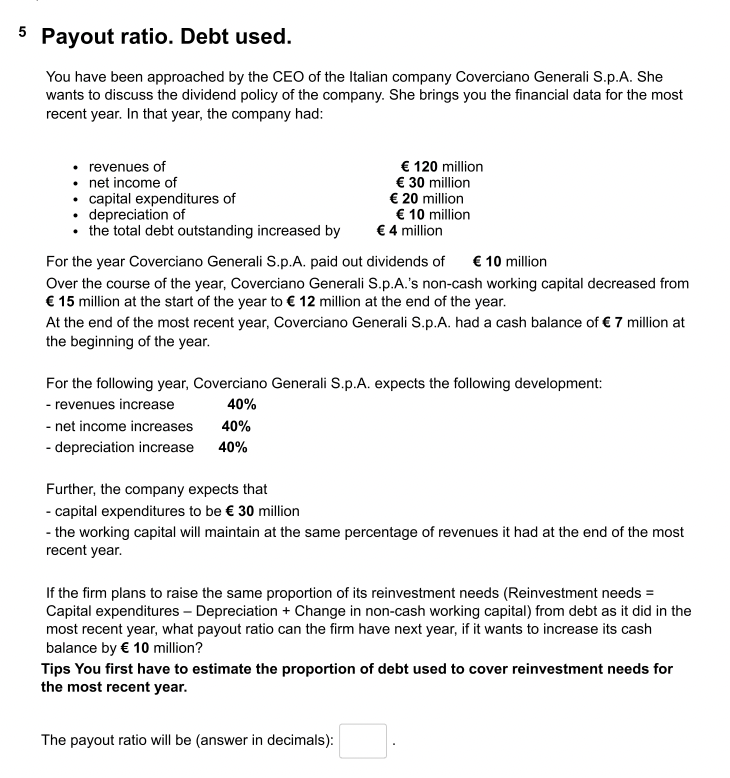 5 Payout ratio. Debt used.

You have been approached by the CEO of the Italian company Coverciano Generali S.p.A. She wants to discuss the dividend policy of the company. She brings you the financial data for the most recent year. In that year, the company had:

- revenues of € 120 million
- net income of € 30 million
- capital expenditures of € 20 million
- depreciation of € 10 million
- the total debt outstanding increased by € 4 million

For the year Coverciano Generali S.p.A. paid out dividends of € 10 million
Over the course of the year, Coverciano Generali S.p.A.'s non-cash working capital decreased from € 15 million at the start of the year to € 12 million at the end of the year.
At the end of the most recent year, Coverciano Generali S.p.A. had a cash balance of € 7 million at the beginning of the year.

For the following year, Coverciano Generali S.p.A. expects the following development:
- revenues increase 40%
- net income increases 40%
- depreciation increase 40%

Further, the company expects that
- capital expenditures to be € 30 million
- the working capital will maintain at the same percentage of revenues it had at the end of the most recent year.

If the firm plans to raise the same proportion of its reinvestment needs (Reinvestment needs = Capital expenditures – Depreciation + Change in non-cash working capital) from debt as it did in the most recent year, what payout ratio can the firm have next year, if it wants to increase its cash balance by € 10 million?
Tips You first have to estimate the proportion of debt used to cover reinvestment needs for the most recent year.

The payout ratio will be (answer in decimals): .